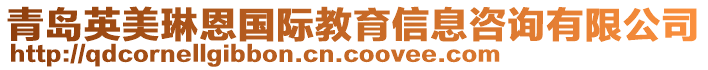 青岛英美琳恩国际教育信息咨询有限公司
http://qdcornellgibbon.cn.coovee.com